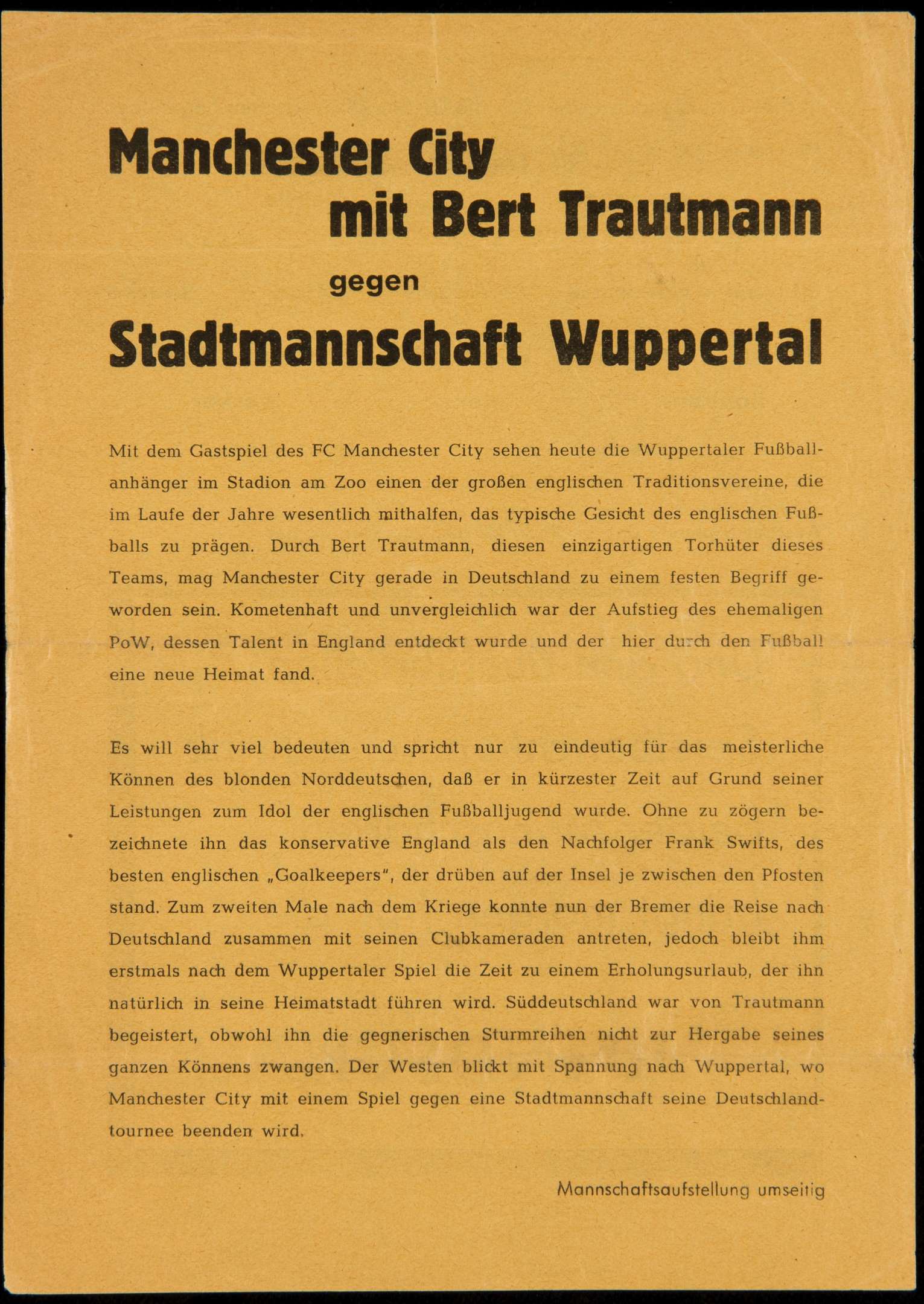 Manchester City
mit Bert Trautmann
gegen
Stadtmannschaft Wuppertal

Mit dem Gastspiel des FC Manchester City sehen heute die Wuppertaler Fußballanhänger im Stadion am Zoo einen der großen englischen Traditionsvereine, die im Laufe der Jahre wesentlich mithalfen, das typische Gesicht des englischen Fußballs zu prägen. Durch Bert Trautmann, diesen einzigartigen Torhüter dieses Teams, mag Manchester City gerade in Deutschland zu einem festen Begriff geworden sein. Kometenhaft und unvergleichlich war der Aufstieg des ehemaligen PoW, dessen Talent in England entdeckt wurde und der hier durch den Fußball eine neue Heimat fand.

Es will sehr viel bedeuten und spricht nur zu eindeutig für das meisterliche Können des blonden Norddeutschen, daß er in kürzester Zeit auf Grund seiner Leistungen zum Idol der englischen Fußballjugend wurde. Ohne zu zögern bezeichnete ihn das konservative England als den Nachfolger Frank Swifts, des besten englischen „Goalkeepers", der drüben auf der Insel je zwischen den Pfosten stand. Zum zweiten Male nach dem Kriege konnte nun der Bremer die Reise nach Deutschland zusammen mit seinen Clubkameraden antreten, jedoch bleibt ihm erstmals nach dem Wuppertaler Spiel die Zeit zu einem Erholungsurlaub, der ihn natürlich in seine Heimatstadt führen wird. Süddeutschland war von Trautmann begeistert, obwohl ihn die gegnerischen Sturmreihen nicht zur Hergabe seines ganzen Könnens zwangen. Der Westen blickt mit Spannung nach Wuppertal, wo Manchester City mit einem Spiel gegen eine Stadtmannschaft seine Deutschlandtournee beenden wird.

Mannschaftsaufstellung umseitig